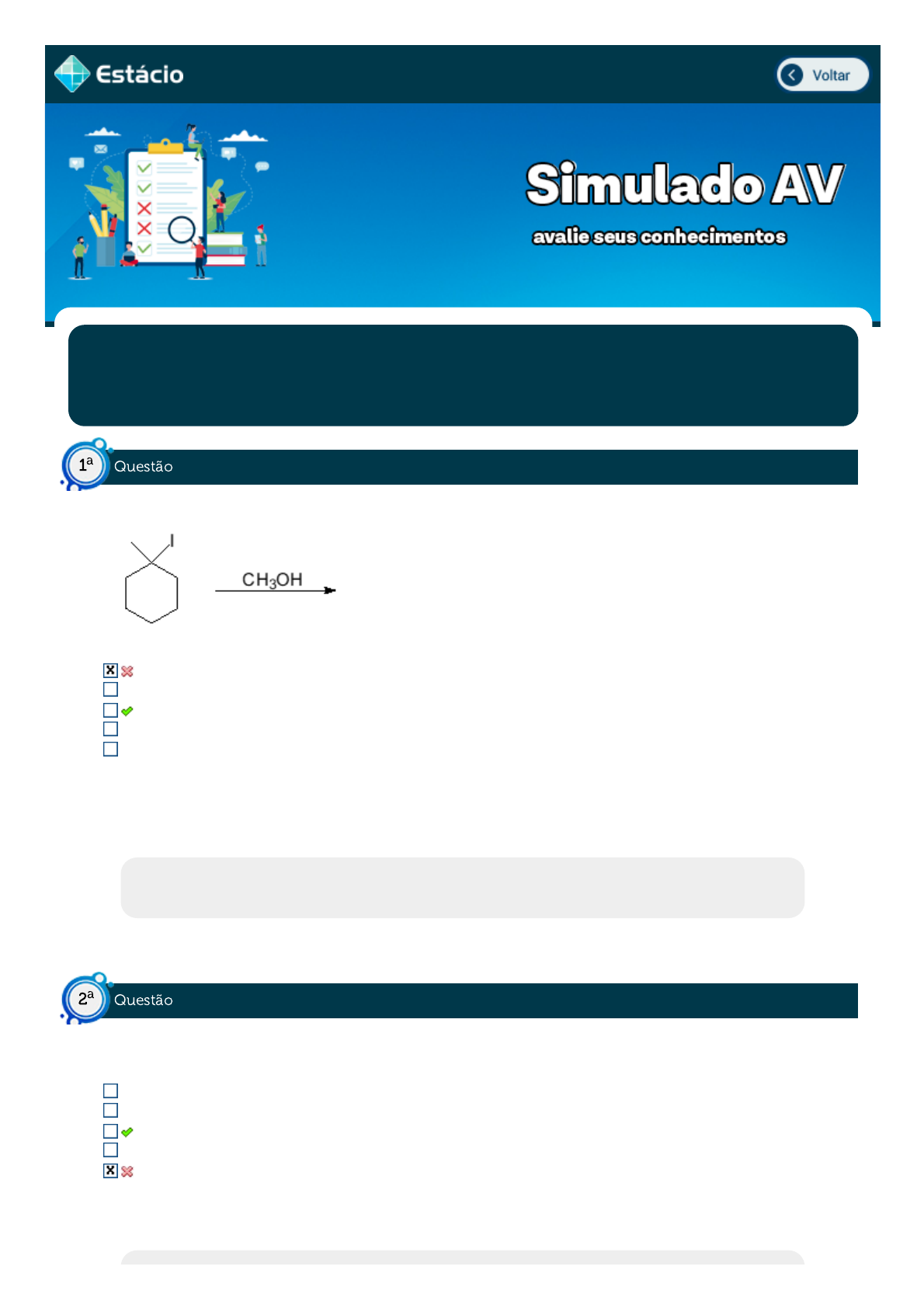 Estácio

Voltar

Simulado AV

avalie seus conhecimentos

1a Questão

I

$CH_3OH$

2a Questão